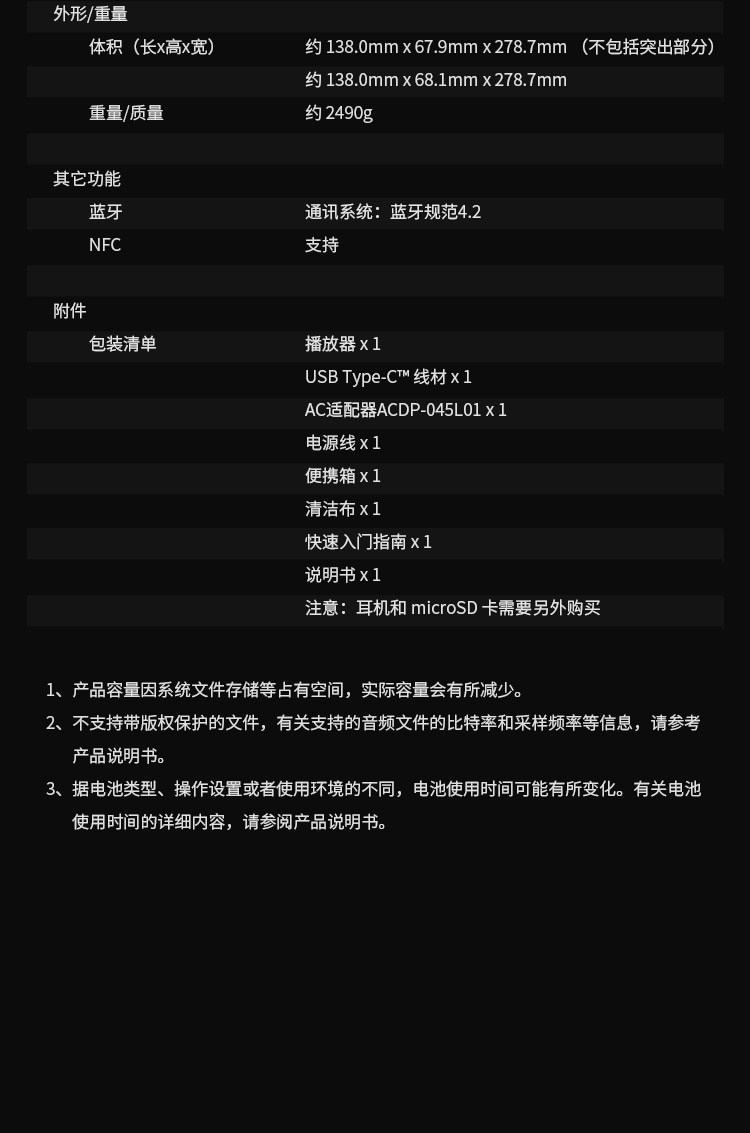 外形/重量

| | |
|---|---|
| 体积（长x高x宽） | 约 138.0mm x 67.9mm x 278.7mm （不包括突出部分） |
| | 约 138.0mm x 68.1mm x 278.7mm |
| 重量/质量 | 约 2490g |

其它功能

| | |
|---|---|
| 蓝牙 | 通讯系统：蓝牙规范4.2 |
| NFC | 支持 |

附件

| | |
|---|---|
| 包装清单 | 播放器 x 1 |
| | USB Type-C™ 线材 x 1 |
| | AC适配器ACDP-045L01 x 1 |
| | 电源线 x 1 |
| | 便携箱 x 1 |
| | 清洁布 x 1 |
| | 快速入门指南 x 1 |
| | 说明书 x 1 |
| | 注意：耳机和 microSD 卡需要另外购买 |

1、产品容量因系统文件存储等占有空间，实际容量会有所减少。
2、不支持带版权保护的文件，有关支持的音频文件的比特率和采样频率等信息，请参考产品说明书。
3、据电池类型、操作设置或者使用环境的不同，电池使用时间可能有所变化。有关电池使用时间的详细内容，请参阅产品说明书。